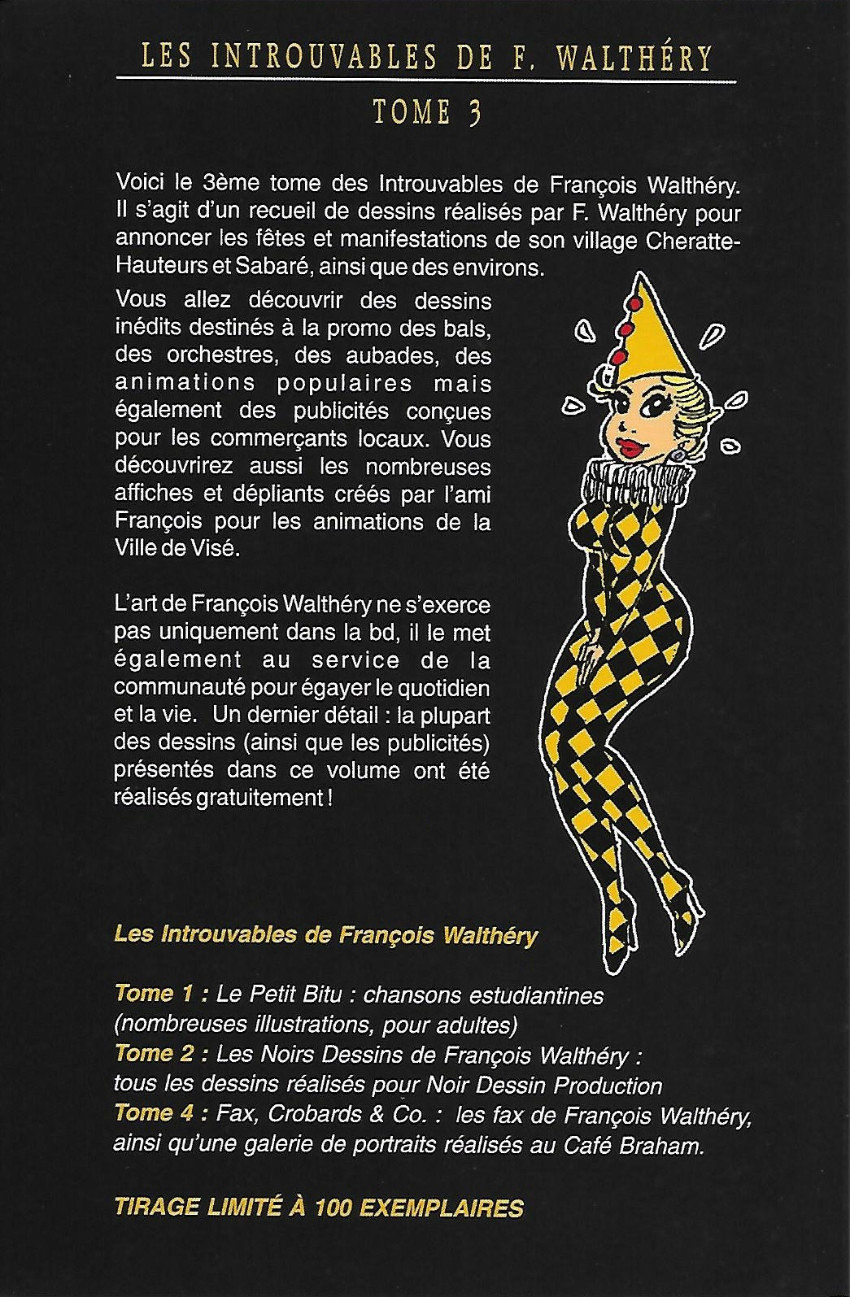 LES INTROUVABLES DE F. WALTHÉRY

TOME 3

Voici le 3ème tome des Introuvables de François Walthéry. Il s'agit d'un recueil de dessins réalisés par F. Walthéry pour annoncer les fêtes et manifestations de son village Cheratte-Hauteurs et Sabaré, ainsi que des environs.

Vous allez découvrir des dessins inédits destinés à la promo des bals, des orchestres, des aubades, des animations populaires mais également des publicités conçues pour les commerçants locaux. Vous découvrirez aussi les nombreuses affiches et dépliants créés par l'ami François pour les animations de la Ville de Visé.

L'art de François Walthéry ne s'exerce pas uniquement dans la bd, il le met également au service de la communauté pour égayer le quotidien et la vie. Un dernier détail : la plupart des dessins (ainsi que les publicités) présentés dans ce volume ont été réalisés gratuitement !

Les Introuvables de François Walthéry

Tome 1 : Le Petit Bitu : chansons estudiantines (nombreuses illustrations, pour adultes)
Tome 2 : Les Noirs Dessins de François Walthéry : tous les dessins réalisés pour Noir Dessin Production
Tome 4 : Fax, Crobards & Co. : les fax de François Walthéry, ainsi qu'une galerie de portraits réalisés au Café Braham.

TIRAGE LIMITÉ À 100 EXEMPLAIRES